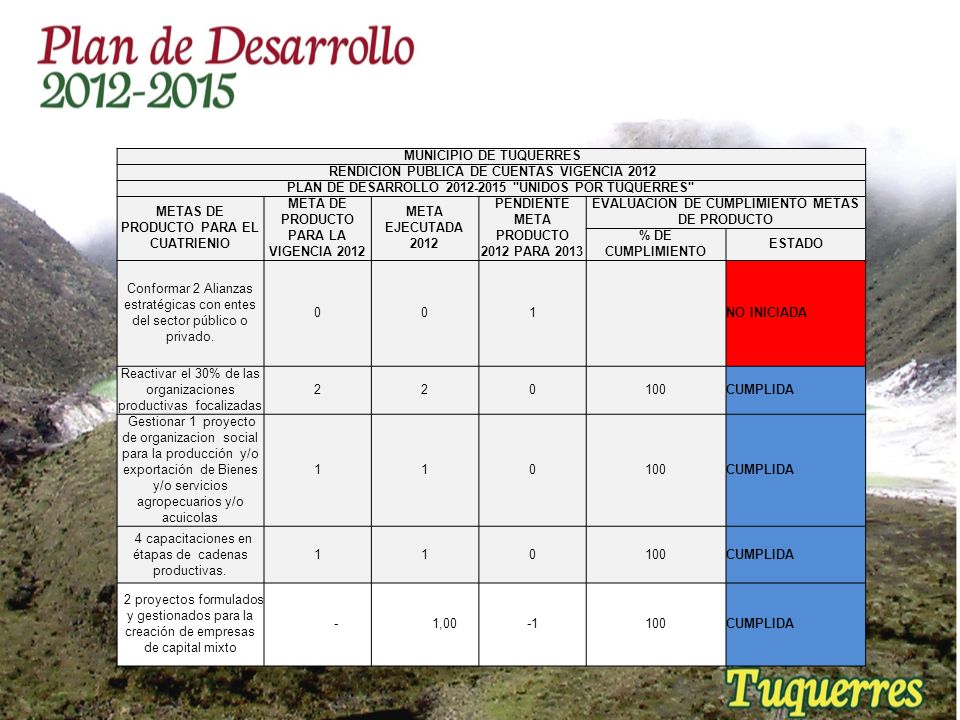 Plan de Desarrollo
2012-2015

MUNICIPIO DE TUQUERRES
RENDICION PUBLICA DE CUENTAS VIGENCIA 2012
PLAN DE DESARROLLO 2012-2015 "UNIDOS POR TUQUERRES"

| METAS DE PRODUCTO PARA EL CUATRIENIO | META DE PRODUCTO PARA LA VIGENCIA 2012 | META EJECUTADA 2012 | PENDIENTE META PRODUCTO 2012 PARA 2013 | EVALUACION DE CUMPLIMIENTO METAS DE PRODUCTO: % DE CUMPLIMIENTO | EVALUACION DE CUMPLIMIENTO METAS DE PRODUCTO: ESTADO |
|---|---|---|---|---|---|
| Conformar 2 Alianzas estratégicas con entes del sector público o privado. | 0 | 0 | 1 | | NO INICIADA |
| Reactivar el 30% de las organizaciones productivas focalizadas | 2 | 2 | 0 | 100 | CUMPLIDA |
| Gestionar 1 proyecto de organizacion social para la producción y/o exportación de Bienes y/o servicios agropecuarios y/o acuicolas | 1 | 1 | 0 | 100 | CUMPLIDA |
| 4 capacitaciones en étapas de cadenas productivas. | 1 | 1 | 0 | 100 | CUMPLIDA |
| 2 proyectos formulados y gestionados para la creación de empresas de capital mixto | - | 1,00 | -1 | 100 | CUMPLIDA |

Tuquerres